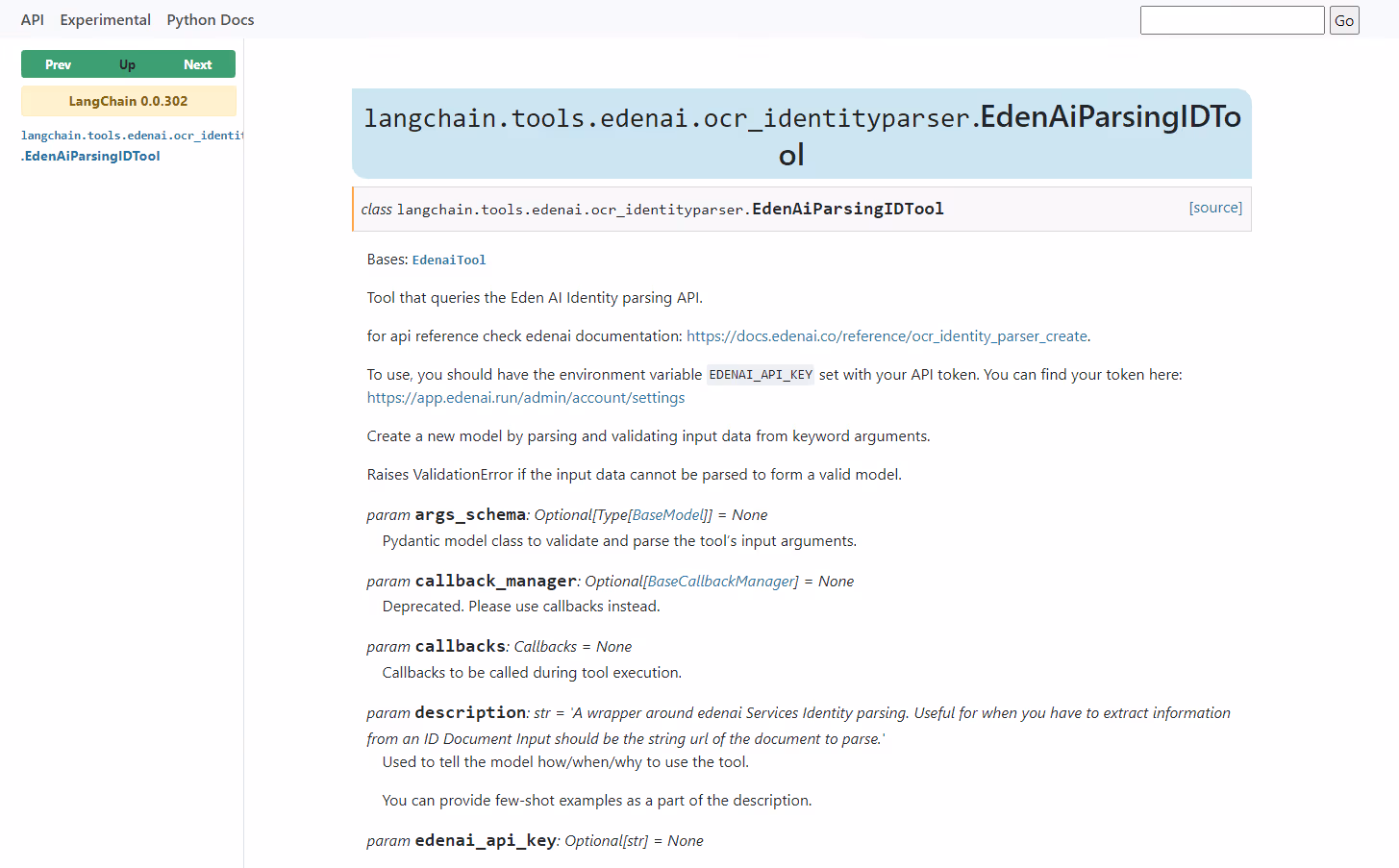 API Experimental Python Docs

Go

Prev Up Next

LangChain 0.0.302

langchain.tools.edenai.ocr_identit
.EdenAiParsingIDTool

langchain.tools.edenai.ocr_identityparser.EdenAiParsingIDTool

class langchain.tools.edenai.ocr_identityparser.EdenAiParsingIDTool [source]

Bases: EdenaiTool

Tool that queries the Eden AI Identity parsing API.

for api reference check edenai documentation: https://docs.edenai.co/reference/ocr_identity_parser_create.

To use, you should have the environment variable EDENAI_API_KEY set with your API token. You can find your token here: https://app.edenai.run/admin/account/settings

Create a new model by parsing and validating input data from keyword arguments.

Raises ValidationError if the input data cannot be parsed to form a valid model.

param args_schema: Optional[Type[BaseModel]] = None
Pydantic model class to validate and parse the tool's input arguments.

param callback_manager: Optional[BaseCallbackManager] = None
Deprecated. Please use callbacks instead.

param callbacks: Callbacks = None
Callbacks to be called during tool execution.

param description: str = 'A wrapper around edenai Services Identity parsing. Useful for when you have to extract information from an ID Document Input should be the string url of the document to parse.'
Used to tell the model how/when/why to use the tool.

You can provide few-shot examples as a part of the description.

param edenai_api_key: Optional[str] = None